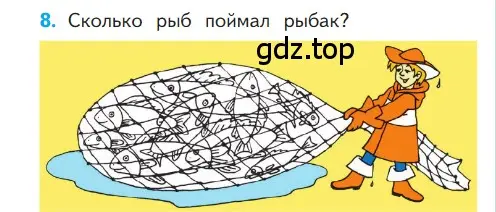 8. Сколько рыб поймал рыбак?

gdz.top